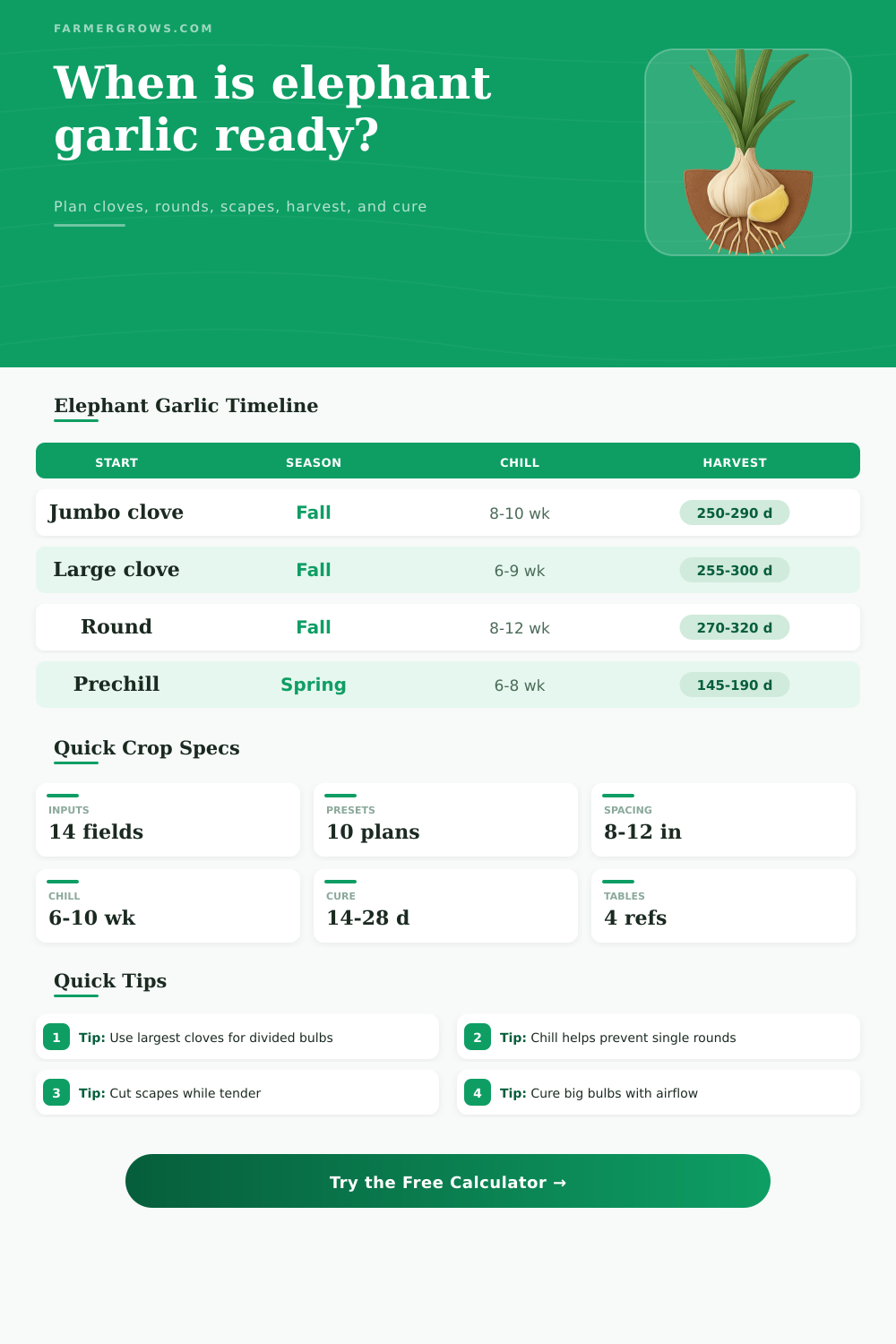 FARMERGROWS.COM

When is elephant garlic ready?

Plan cloves, rounds, scapes, harvest, and cure

Elephant Garlic Timeline

| START | SEASON | CHILL | HARVEST |
|---|---|---|---|
| Jumbo clove | Fall | 8-10 wk | 250-290 d |
| Large clove | Fall | 6-9 wk | 255-300 d |
| Round | Fall | 8-12 wk | 270-320 d |
| Prechill | Spring | 6-8 wk | 145-190 d |

Quick Crop Specs

INPUTS
14 fields

PRESETS
10 plans

SPACING
8-12 in

CHILL
6-10 wk

CURE
14-28 d

TABLES
4 refs

Quick Tips

1 Tip: Use largest cloves for divided bulbs

2 Tip: Chill helps prevent single rounds

3 Tip: Cut scapes while tender

4 Tip: Cure big bulbs with airflow

Try the Free Calculator →